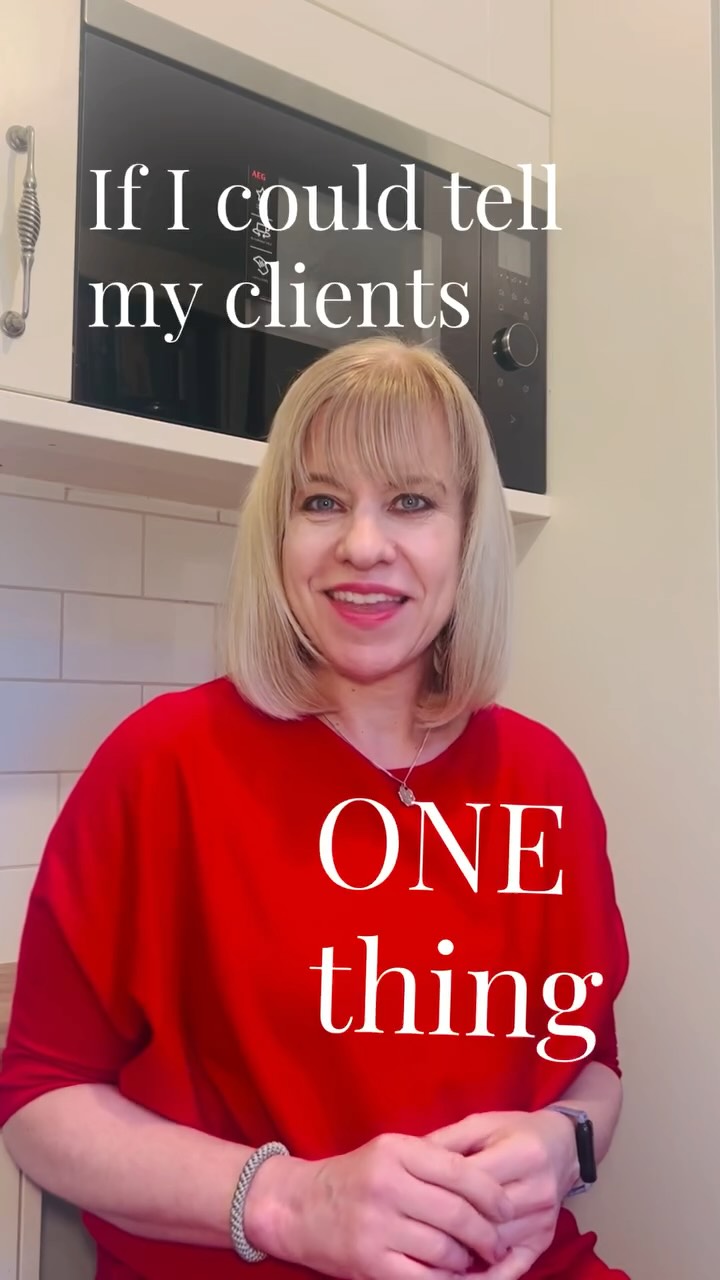 If I could tell my clients

AEG

ONE thing